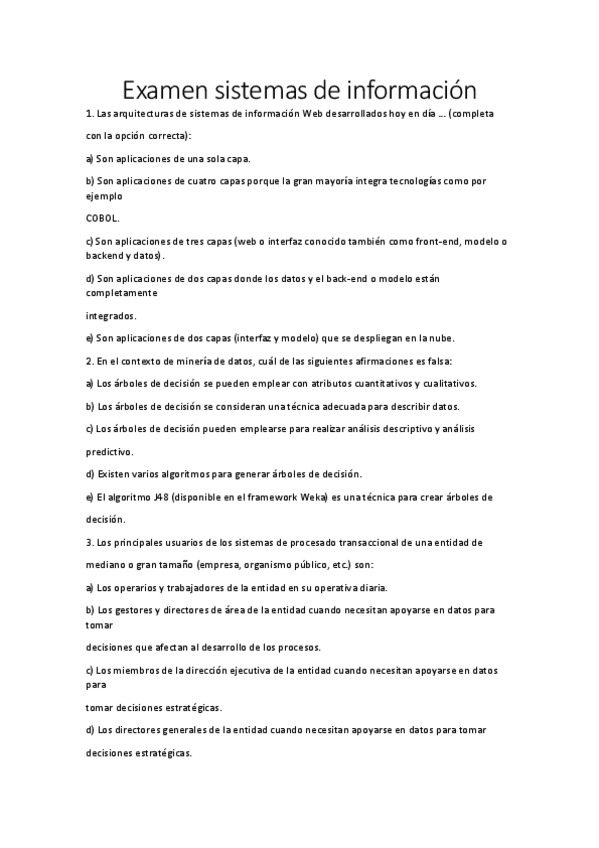 Examen sistemas de información

1. Las arquitecturas de sistemas de información Web desarrollados hoy en día ... (completa

con la opción correcta):

a) Son aplicaciones de una sola capa.

b) Son aplicaciones de cuatro capas porque la gran mayoría integra tecnologías como por ejemplo

COBOL.

c) Son aplicaciones de tres capas (web o interfaz conocido también como front-end, modelo o backend y datos).

d) Son aplicaciones de dos capas donde los datos y el back-end o modelo están completamente

integrados.

e) Son aplicaciones de dos capas (interfaz y modelo) que se despliegan en la nube.

2. En el contexto de minería de datos, cuál de las siguientes afirmaciones es falsa:

a) Los árboles de decisión se pueden emplear con atributos cuantitativos y cualitativos.

b) Los árboles de decisión se consideran una técnica adecuada para describir datos.

c) Los árboles de decisión pueden emplearse para realizar análisis descriptivo y análisis

predictivo.

d) Existen varios algoritmos para generar árboles de decisión.

e) El algoritmo J48 (disponible en el framework Weka) es una técnica para crear árboles de

decisión.

3. Los principales usuarios de los sistemas de procesado transaccional de una entidad de

mediano o gran tamaño (empresa, organismo público, etc.) son:

a) Los operarios y trabajadores de la entidad en su operativa diaria.

b) Los gestores y directores de área de la entidad cuando necesitan apoyarse en datos para tomar

decisiones que afectan al desarrollo de los procesos.

c) Los miembros de la dirección ejecutiva de la entidad cuando necesitan apoyarse en datos para

tomar decisiones estratégicas.

d) Los directores generales de la entidad cuando necesitan apoyarse en datos para tomar

decisiones estratégicas.